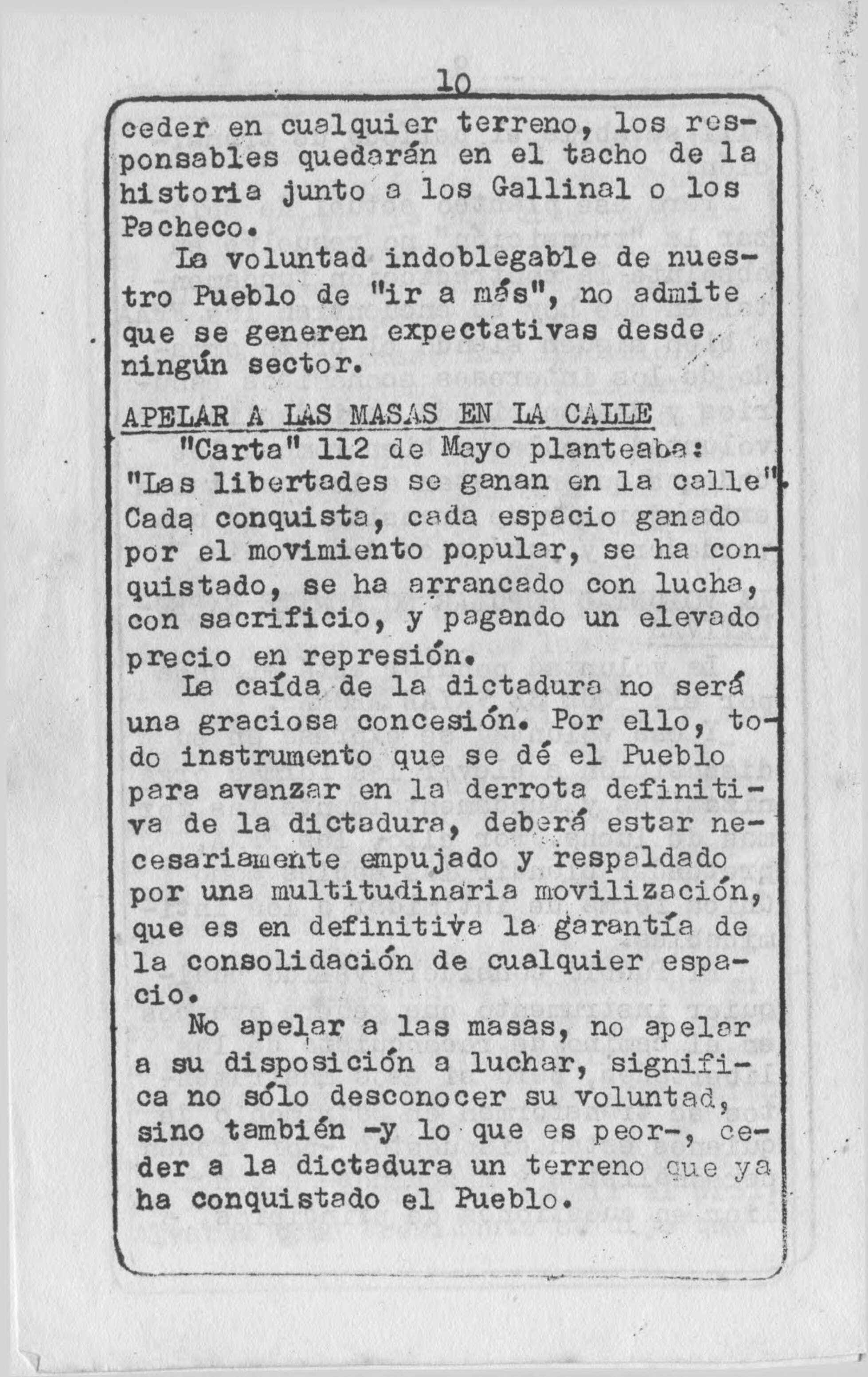 10

ceder en cualquier terreno, los responsables quedarán en el tacho de la historia junto a los Gallinal o los Pacheco.

La voluntad indoblegable de nuestro Pueblo de "ir a más", no admite que se generen expectativas desde ningún sector.

APELAR A LAS MASAS EN LA CALLE

"Carta" 112 de Mayo planteaba: "Las libertades se ganan en la calle". Cada conquista, cada espacio ganado por el movimiento popular, se ha conquistado, se ha arrancado con lucha, con sacrificio, y pagando un elevado precio en represión.

La caída de la dictadura no será una graciosa concesión. Por ello, todo instrumento que se dé el Pueblo para avanzar en la derrota definitiva de la dictadura, deberá estar necesariamente empujado y respaldado por una multitudinaria movilización, que es en definitiva la garantía de la consolidación de cualquier espacio.

No apelar a las masas, no apelar a su disposición a luchar, significa no sólo desconocer su voluntad, sino también -y lo que es peor-, ceder a la dictadura un terreno que ya ha conquistado el Pueblo.